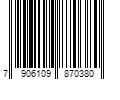 7 906109 870380